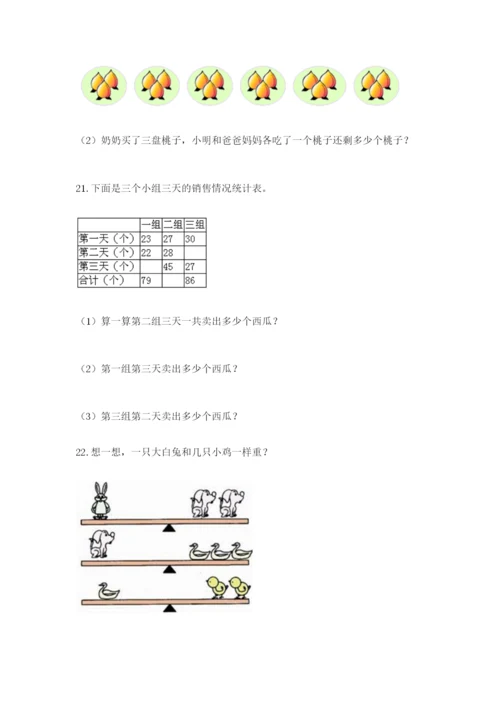 （2）奶奶买了三盘桃子，小明和爸爸妈妈各吃了一个桃子还剩多少个桃子？

21. 下面是三个小组三天的销售情况统计表。

| | 一组 | 二组 | 三组 |
|---|---|---|---|
| 第一天（个） | 23 | 27 | 30 |
| 第二天（个） | 22 | 28 | |
| 第三天（个） | | 45 | 27 |
| 合计（个） | 79 | | 86 |

（1）算一算第二组三天一共卖出多少个西瓜？

（2）第一组第三天卖出多少个西瓜？

（3）第三组第二天卖出多少个西瓜？

22. 想一想，一只大白兔和几只小鸡一样重？